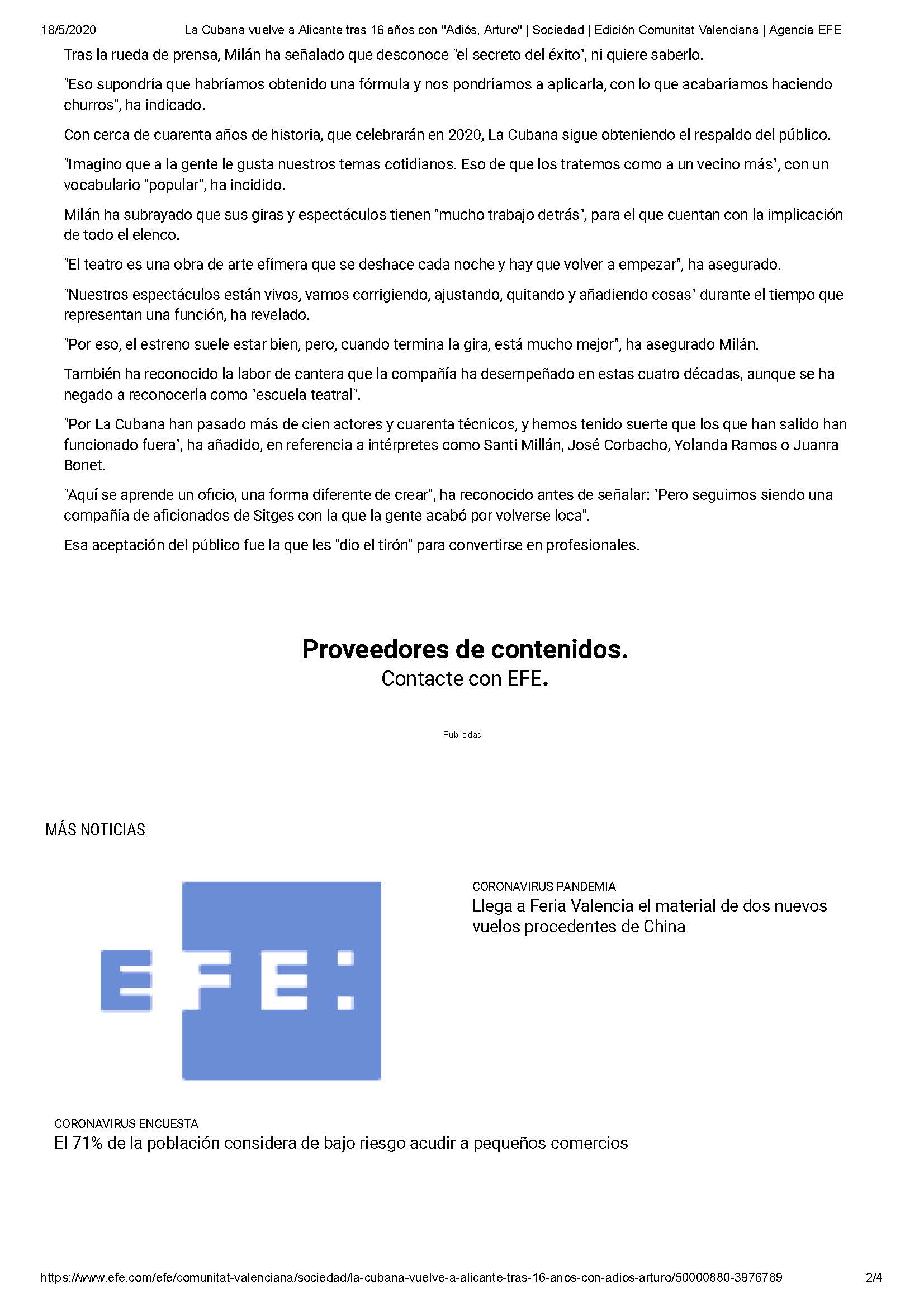 18/5/2020 La Cubana vuelve a Alicante tras 16 años con "Adiós, Arturo" | Sociedad | Edición Comunitat Valenciana | Agencia EFE

Tras la rueda de prensa, Milán ha señalado que desconoce "el secreto del éxito", ni quiere saberlo.

"Eso supondría que habríamos obtenido una fórmula y nos pondríamos a aplicarla, con lo que acabaríamos haciendo churros", ha indicado.

Con cerca de cuarenta años de historia, que celebrarán en 2020, La Cubana sigue obteniendo el respaldo del público.

"Imagino que a la gente le gusta nuestros temas cotidianos. Eso de que los tratemos como a un vecino más", con un vocabulario "popular", ha incidido.

Milán ha subrayado que sus giras y espectáculos tienen "mucho trabajo detrás", para el que cuentan con la implicación de todo el elenco.

"El teatro es una obra de arte efímera que se deshace cada noche y hay que volver a empezar", ha asegurado.

"Nuestros espectáculos están vivos, vamos corrigiendo, ajustando, quitando y añadiendo cosas" durante el tiempo que representan una función, ha revelado.

"Por eso, el estreno suele estar bien, pero, cuando termina la gira, está mucho mejor", ha asegurado Milán.

También ha reconocido la labor de cantera que la compañía ha desempeñado en estas cuatro décadas, aunque se ha negado a reconocerla como "escuela teatral".

"Por La Cubana han pasado más de cien actores y cuarenta técnicos, y hemos tenido suerte que los que han salido han funcionado fuera", ha añadido, en referencia a intérpretes como Santi Millán, José Corbacho, Yolanda Ramos o Juanra Bonet.

"Aquí se aprende un oficio, una forma diferente de crear", ha reconocido antes de señalar: "Pero seguimos siendo una compañía de aficionados de Sitges con la que la gente acabó por volverse loca".

Esa aceptación del público fue la que les "dio el tirón" para convertirse en profesionales.

Proveedores de contenidos.
Contacte con EFE.

Publicidad

MÁS NOTICIAS

EFE:

CORONAVIRUS PANDEMIA
Llega a Feria Valencia el material de dos nuevos vuelos procedentes de China

CORONAVIRUS ENCUESTA
El 71% de la población considera de bajo riesgo acudir a pequeños comercios

https://www.efe.com/efe/comunitat-valenciana/sociedad/la-cubana-vuelve-a-alicante-tras-16-anos-con-adios-arturo/50000880-3976789 2/4